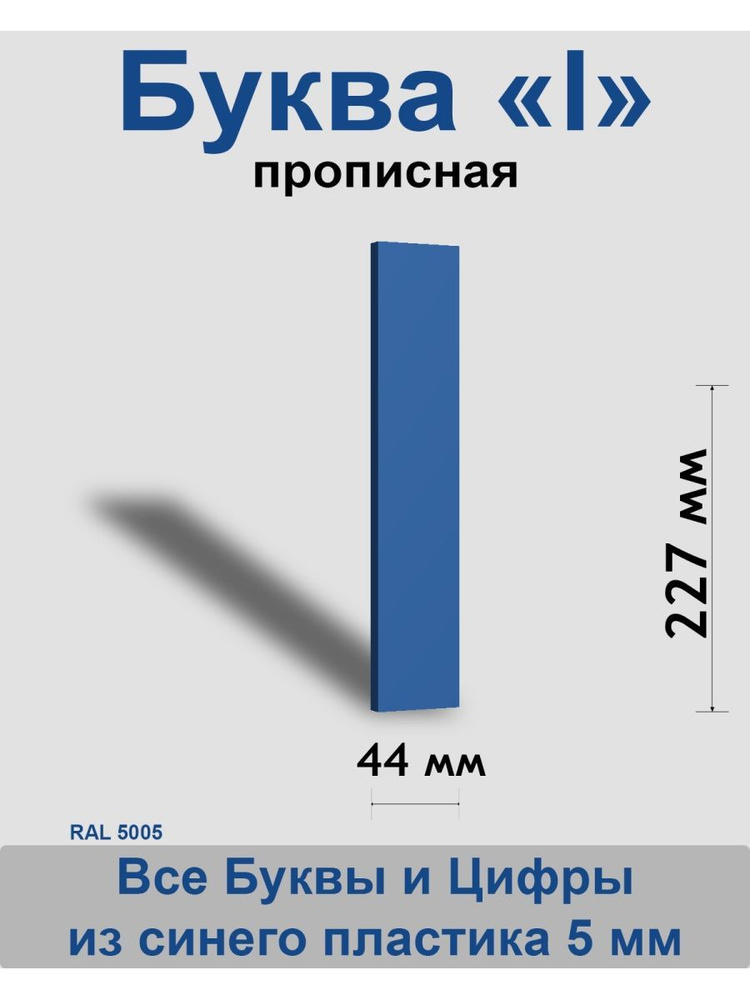 Буква «I»
прописная

227 мм

44 мм

RAL 5005

Все Буквы и Цифры
из синего пластика 5 мм